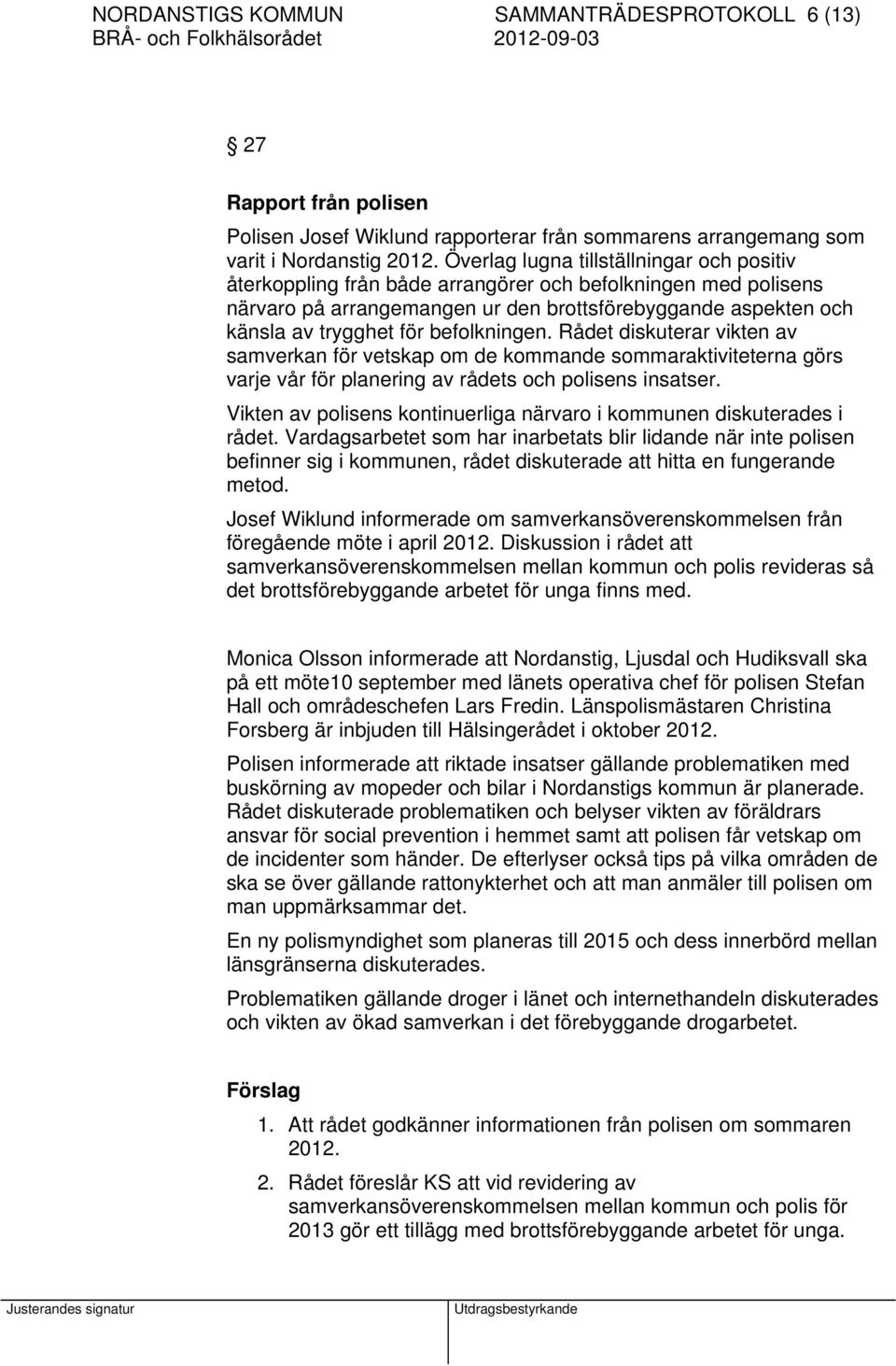 NORDANSTIGS KOMMUN SAMMANTRÄDESPROTOKOLL 6 (13)
BRÅ- och Folkhälsorådet 2012-09-03

§ 27

Rapport från polisen

Polisen Josef Wiklund rapporterar från sommarens arrangemang som varit i Nordanstig 2012. Överlag lugna tillställningar och positiv återkoppling från både arrangörer och befolkningen med polisens närvaro på arrangemangen ur den brottsförebyggande aspekten och känsla av trygghet för befolkningen. Rådet diskuterar vikten av samverkan för vetskap om de kommande sommaraktiviteterna görs varje vår för planering av rådets och polisens insatser.

Vikten av polisens kontinuerliga närvaro i kommunen diskuterades i rådet. Vardagsarbetet som har inarbetats blir lidande när inte polisen befinner sig i kommunen, rådet diskuterade att hitta en fungerande metod.

Josef Wiklund informerade om samverkansöverenskommelsen från föregående möte i april 2012. Diskussion i rådet att samverkansöverenskommelsen mellan kommun och polis revideras så det brottsförebyggande arbetet för unga finns med.

Monica Olsson informerade att Nordanstig, Ljusdal och Hudiksvall ska på ett möte10 september med länets operativa chef för polisen Stefan Hall och områdeschefen Lars Fredin. Länspolismästaren Christina Forsberg är inbjuden till Hälsingerådet i oktober 2012.

Polisen informerade att riktade insatser gällande problematiken med buskörning av mopeder och bilar i Nordanstigs kommun är planerade. Rådet diskuterade problematiken och belyser vikten av föräldrars ansvar för social prevention i hemmet samt att polisen får vetskap om de incidenter som händer. De efterlyser också tips på vilka områden de ska se över gällande rattonykterhet och att man anmäler till polisen om man uppmärksammar det.

En ny polismyndighet som planeras till 2015 och dess innerbörd mellan länsgränserna diskuterades.

Problematiken gällande droger i länet och internethandeln diskuterades och vikten av ökad samverkan i det förebyggande drogarbetet.

Förslag

1. Att rådet godkänner informationen från polisen om sommaren 2012.

2. Rådet föreslår KS att vid revidering av samverkansöverenskommelsen mellan kommun och polis för 2013 gör ett tillägg med brottsförebyggande arbetet för unga.

Justerandes signatur Utdragsbestyrkande